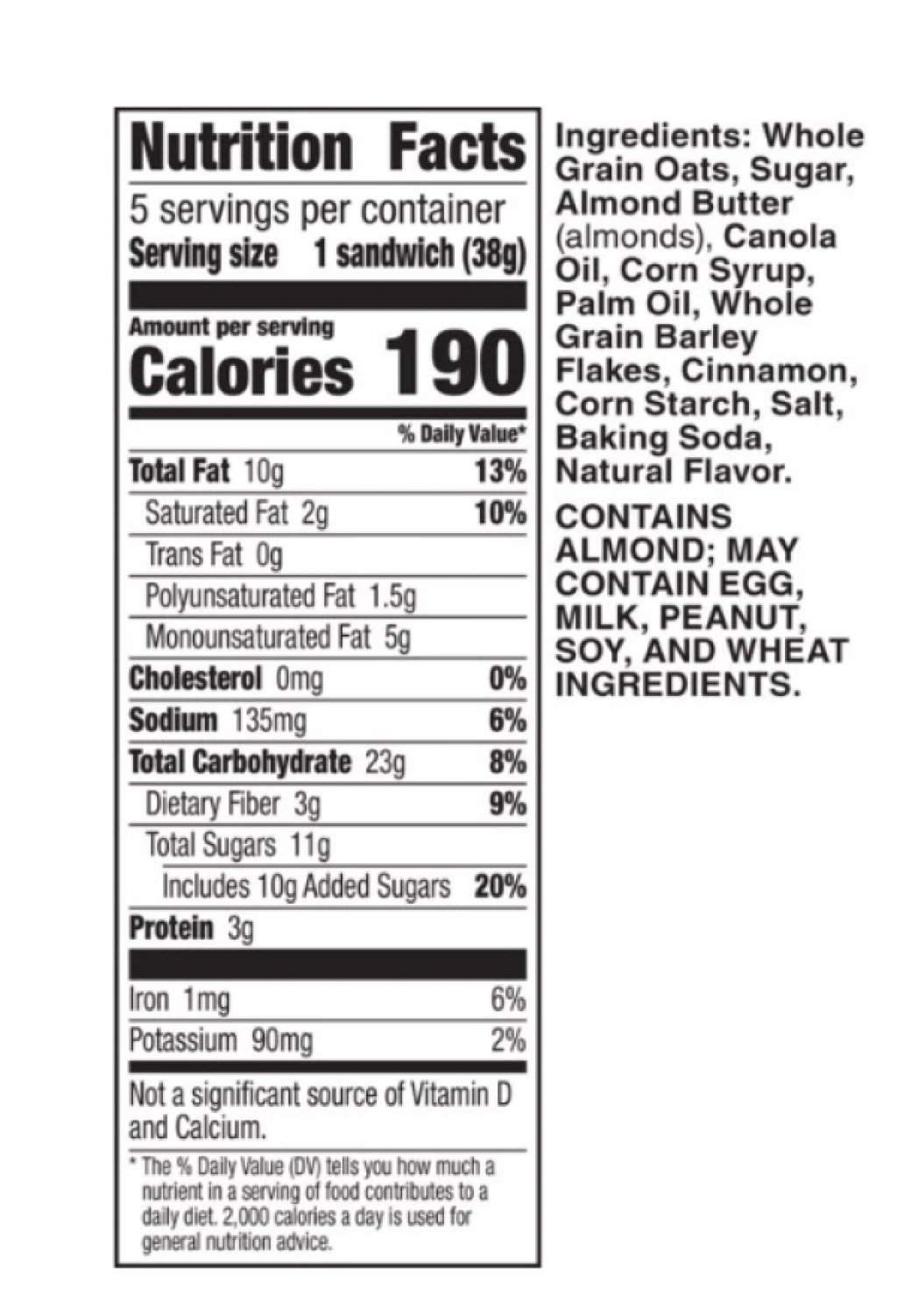 Nutrition Facts

5 servings per container
Serving size 1 sandwich (38g)

Amount per serving
Calories 190

% Daily Value*

Total Fat 10g 13%
Saturated Fat 2g 10%
Trans Fat 0g
Polyunsaturated Fat 1.5g
Monounsaturated Fat 5g
Cholesterol 0mg 0%
Sodium 135mg 6%
Total Carbohydrate 23g 8%
Dietary Fiber 3g 9%
Total Sugars 11g
Includes 10g Added Sugars 20%
Protein 3g

Iron 1mg 6%
Potassium 90mg 2%

Not a significant source of Vitamin D and Calcium.

* The % Daily Value (DV) tells you how much a nutrient in a serving of food contributes to a daily diet. 2,000 calories a day is used for general nutrition advice.

Ingredients: Whole Grain Oats, Sugar, Almond Butter (almonds), Canola Oil, Corn Syrup, Palm Oil, Whole Grain Barley Flakes, Cinnamon, Corn Starch, Salt, Baking Soda, Natural Flavor.

CONTAINS ALMOND; MAY CONTAIN EGG, MILK, PEANUT, SOY, AND WHEAT INGREDIENTS.